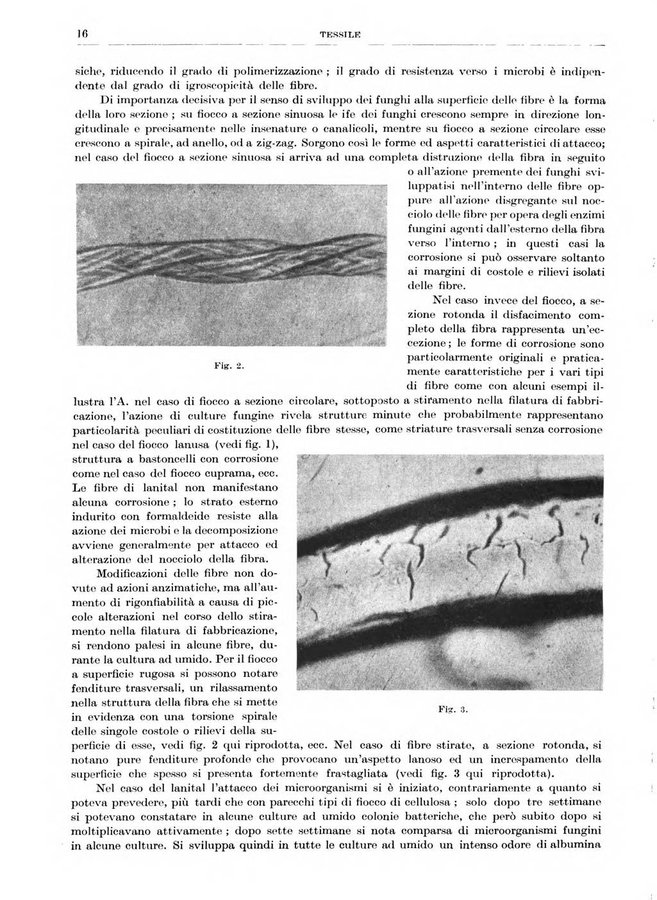 16 TESSILE

siche, riducendo il grado di polimerizzazione; il grado di resistenza verso i microbi è indipendente dal grado di igroscopicità delle fibre.

Di importanza decisiva per il senso di sviluppo dei funghi alla superficie delle fibre è la forma della loro sezione; su fiocco a sezione sinuosa le ife dei funghi crescono sempre in direzione longitudinale e precisamente nelle insenature o canalicoli, mentre su fiocco a sezione circolare esse crescono a spirale, ad anello, od a zig-zag. Sorgono così le forme ed aspetti caratteristici di attacco; nel caso del fiocco a sezione sinuosa si arriva ad una completa distruzione della fibra in seguito o all'azione premente dei funghi sviluppatisi nell'interno delle fibre oppure all'azione disgregante sul nocciolo delle fibre per opera degli enzimi fungini agenti dall'esterno della fibra verso l'interno; in questi casi la corrosione si può osservare soltanto ai margini di costole e rilievi isolati delle fibre.

Fig. 2.

Nel caso invece del fiocco, a sezione rotonda il disfacimento completo della fibra rappresenta un'eccezione; le forme di corrosione sono particolarmente originali e praticamente caratteristiche per i vari tipi di fibre come con alcuni esempi illustra l'A. nel caso di fiocco a sezione circolare, sottoposto a stiramento nella filatura di fabbricazione, l'azione di culture fungine rivela strutture minute che probabilmente rappresentano particolarità peculiari di costituzione delle fibre stesse, come striature trasversali senza corrosione nel caso del fiocco lanusa (vedi fig. 1), struttura a bastoncelli con corrosione come nel caso del fiocco cuprama, ecc. Le fibre di lanital non manifestano alcuna corrosione; lo strato esterno indurito con formaldeide resiste alla azione dei microbi e la decomposizione avviene generalmente per attacco ed alterazione del nocciolo della fibra.

Modificazioni delle fibre non dovute ad azioni anzimatiche, ma all'aumento di rigonfiabilità a causa di piccole alterazioni nel corso dello stiramento nella filatura di fabbricazione, si rendono palesi in alcune fibre, durante la cultura ad umido. Per il fiocco a superficie rugosa si possono notare fenditure trasversali, un rilassamento nella struttura della fibra che si mette in evidenza con una torsione spirale delle singole costole o rilievi della superficie di esse, vedi fig. 2 qui riprodotta, ecc. Nel caso di fibre stirate, a sezione rotonda, si notano pure fenditure profonde che provocano un'aspetto lanoso ed un increspamento della superficie che spesso si presenta fortemente frastagliata (vedi fig. 3 qui riprodotta).

Fig. 3.

Nel caso del lanital l'attacco dei microorganismi si è iniziato, contrariamente a quanto si poteva prevedere, più tardi che con parecchi tipi di fiocco di cellulosa; solo dopo tre settimane si potevano constatare in alcune culture ad umido colonie batteriche, che però subito dopo si moltiplicavano attivamente; dopo sette settimane si nota comparsa di microorganismi fungini in alcune culture. Si sviluppa quindi in tutte le culture ad umido un intenso odore di albumina